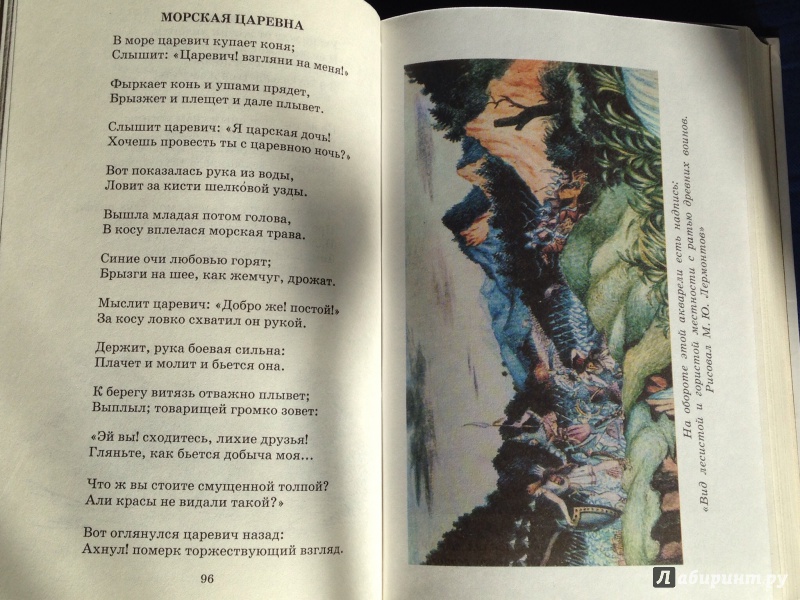 МОРСКАЯ ЦАРЕВНА

В море царевич купает коня;
Слышит: «Царевич! взгляни на меня!»

Фыркает конь и ушами прядет,
Брызжет и плещет и дале плывет.

Слышит царевич: «Я царская дочь!
Хочешь провесть ты с царевною ночь?»

Вот показалась рука из воды,
Ловит за кисти шелко́вой узды.

Вышла младая потом голова,
В косу вплелася морская трава.

Синие очи любовью горят;
Брызги на шее, как жемчуг, дрожат.

Мыслит царевич: «Добро же! постой!»
За косу ловко схватил он рукой.

Держит, рука боевая сильна:
Плачет и молит и бьется она.

К берегу витязь отважно плывет;
Выплыл; товарищей громко зовет:

«Эй вы! сходитесь, лихие друзья!
Гляньте, как бьется добыча моя...

Что ж вы стоите смущенной толпой?
Али красы не видали такой?»

Вот оглянулся царевич назад:
Ахнул! померк торжествующий взгляд.

96

На обороте этой акварели есть надпись:
«Вид лесистой и гористой местности с ратью древних воинов.
Рисовал М. Ю. Лермонтов»

Лабиринт.ру